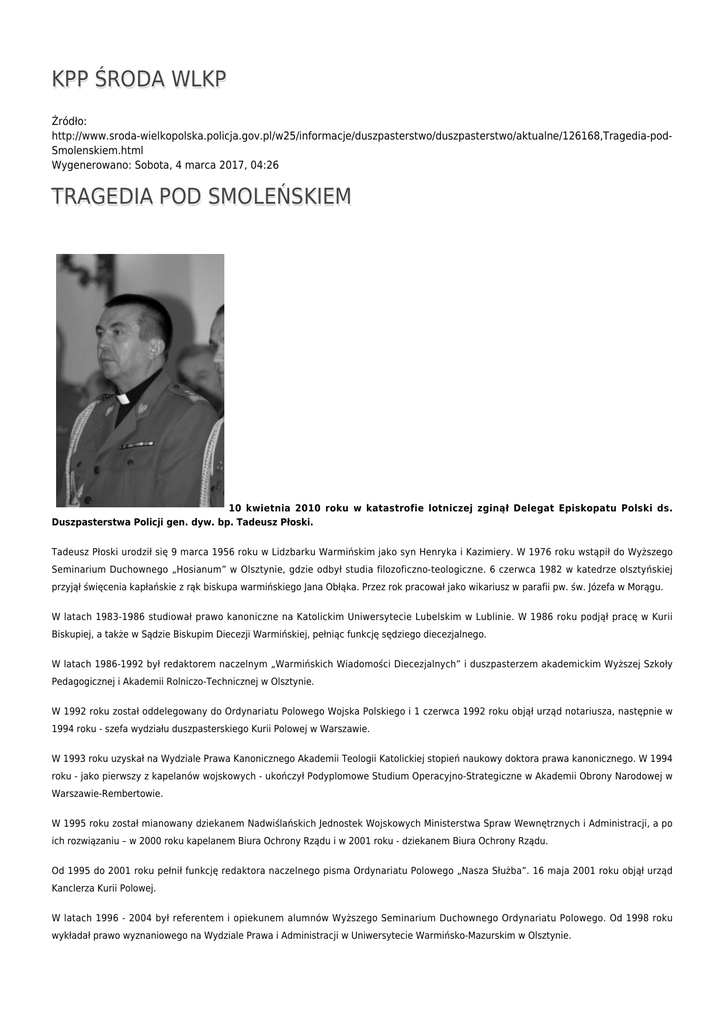 KPP ŚRODA WLKP

Źródło:
http://www.sroda-wielkopolska.policja.gov.pl/w25/informacje/duszpasterstwo/duszpasterstwo/aktualne/126168,Tragedia-pod-Smolenskiem.html
Wygenerowano: Sobota, 4 marca 2017, 04:26

TRAGEDIA POD SMOLEŃSKIEM

10 kwietnia 2010 roku w katastrofie lotniczej zginął Delegat Episkopatu Polski ds. Duszpasterstwa Policji gen. dyw. bp. Tadeusz Płoski.

Tadeusz Płoski urodził się 9 marca 1956 roku w Lidzbarku Warmińskim jako syn Henryka i Kazimiery. W 1976 roku wstąpił do Wyższego Seminarium Duchownego „Hosianum" w Olsztynie, gdzie odbył studia filozoficzno-teologiczne. 6 czerwca 1982 w katedrze olsztyńskiej przyjął święcenia kapłańskie z rąk biskupa warmińskiego Jana Obłąka. Przez rok pracował jako wikariusz w parafii pw. św. Józefa w Morągu.

W latach 1983-1986 studiował prawo kanoniczne na Katolickim Uniwersytecie Lubelskim w Lublinie. W 1986 roku podjął pracę w Kurii Biskupiej, a także w Sądzie Biskupim Diecezji Warmińskiej, pełniąc funkcję sędziego diecezjalnego.

W latach 1986-1992 był redaktorem naczelnym „Warmińskich Wiadomości Diecezjalnych" i duszpasterzem akademickim Wyższej Szkoły Pedagogicznej i Akademii Rolniczo-Technicznej w Olsztynie.

W 1992 roku został oddelegowany do Ordynariatu Polowego Wojska Polskiego i 1 czerwca 1992 roku objął urząd notariusza, następnie w 1994 roku - szefa wydziału duszpasterskiego Kurii Polowej w Warszawie.

W 1993 roku uzyskał na Wydziale Prawa Kanonicznego Akademii Teologii Katolickiej stopień naukowy doktora prawa kanonicznego. W 1994 roku - jako pierwszy z kapelanów wojskowych - ukończył Podyplomowe Studium Operacyjno-Strategiczne w Akademii Obrony Narodowej w Warszawie-Rembertowie.

W 1995 roku został mianowany dziekanem Nadwiślańskich Jednostek Wojskowych Ministerstwa Spraw Wewnętrznych i Administracji, a po ich rozwiązaniu – w 2000 roku kapelanem Biura Ochrony Rządu i w 2001 roku - dziekanem Biura Ochrony Rządu.

Od 1995 do 2001 roku pełnił funkcję redaktora naczelnego pisma Ordynariatu Polowego „Nasza Służba". 16 maja 2001 roku objął urząd Kanclerza Kurii Polowej.

W latach 1996 - 2004 był referentem i opiekunem alumnów Wyższego Seminarium Duchownego Ordynariatu Polowego. Od 1998 roku wykładał prawo wyznaniowego na Wydziale Prawa i Administracji w Uniwersytecie Warmińsko-Mazurskim w Olsztynie.